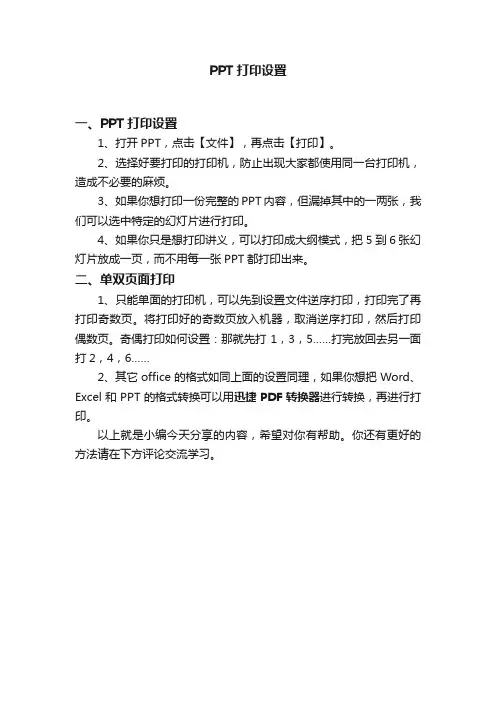 PPT 打印设置

一、PPT 打印设置

1、打开 PPT，点击【文件】，再点击【打印】。

2、选择好要打印的打印机，防止出现大家都使用同一台打印机，造成不必要的麻烦。

3、如果你想打印一份完整的 PPT 内容，但漏掉其中的一两张，我们可以选中特定的幻灯片进行打印。

4、如果你只是想打印讲义，可以打印成大纲模式，把 5 到 6 张幻灯片放成一页，而不用每一张 PPT 都打印出来。

二、单双页面打印

1、只能单面的打印机，可以先到设置文件逆序打印，打印完了再打印奇数页。将打印好的奇数页放入机器，取消逆序打印，然后打印偶数页。奇偶打印如何设置：那就先打 1，3，5……打完放回去另一面打 2，4，6……

2、其它 office 的格式如同上面的设置同理，如果你想把 Word、Excel 和 PPT 的格式转换可以用迅捷 PDF 转换器进行转换，再进行打印。

以上就是小编今天分享的内容，希望对你有帮助。你还有更好的方法请在下方评论交流学习。